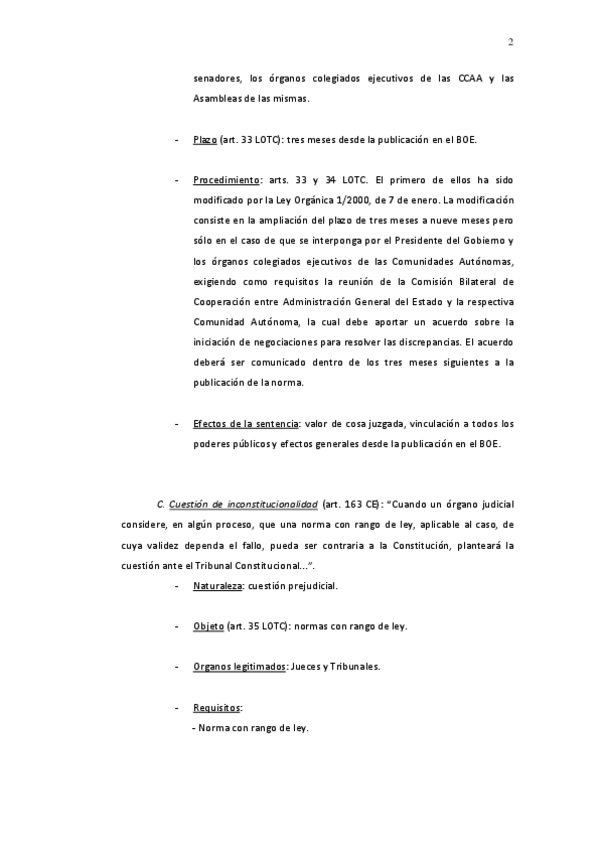 2

senadores, los órganos colegiados ejecutivos de las CCAA y las Asambleas de las mismas.

- Plazo (art. 33 LOTC): tres meses desde la publicación en el BOE.

- Procedimiento: arts. 33 y 34 LOTC. El primero de ellos ha sido modificado por la Ley Orgánica 1/2000, de 7 de enero. La modificación consiste en la ampliación del plazo de tres meses a nueve meses pero sólo en el caso de que se interponga por el Presidente del Gobierno y los órganos colegiados ejecutivos de las Comunidades Autónomas, exigiendo como requisitos la reunión de la Comisión Bilateral de Cooperación entre Administración General del Estado y la respectiva Comunidad Autónoma, la cual debe aportar un acuerdo sobre la iniciación de negociaciones para resolver las discrepancias. El acuerdo deberá ser comunicado dentro de los tres meses siguientes a la publicación de la norma.

- Efectos de la sentencia: valor de cosa juzgada, vinculación a todos los poderes públicos y efectos generales desde la publicación en el BOE.

C. Cuestión de inconstitucionalidad (art. 163 CE): "Cuando un órgano judicial considere, en algún proceso, que una norma con rango de ley, aplicable al caso, de cuya validez dependa el fallo, pueda ser contraria a la Constitución, planteará la cuestión ante el Tribunal Constitucional...".

- Naturaleza: cuestión prejudicial.

- Objeto (art. 35 LOTC): normas con rango de ley.

- Organos legitimados: Jueces y Tribunales.

- Requisitos:
- Norma con rango de ley.